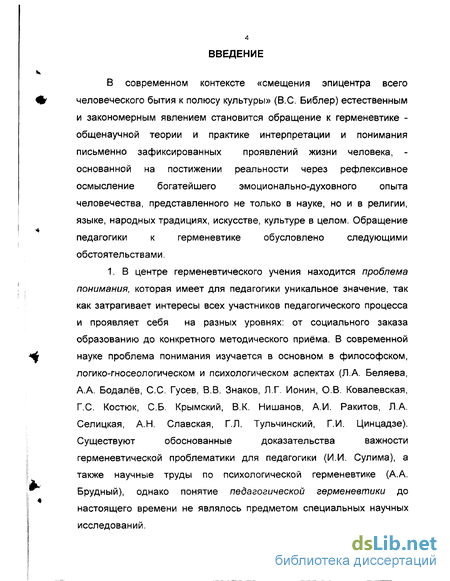 4

ВВЕДЕНИЕ

В современном контексте «смещения эпицентра всего человеческого бытия к полюсу культуры» (В.С. Библер) естественным и закономерным явлением становится обращение к герменевтике - общенаучной теории и практике интерпретации и понимания письменно зафиксированных проявлений жизни человека, - основанной на постижении реальности через рефлексивное осмысление богатейшего эмоционально-духовного опыта человечества, представленного не только в науке, но и в религии, языке, народных традициях, искусстве, культуре в целом. Обращение педагогики к герменевтике обусловлено следующими обстоятельствами.

1. В центре герменевтического учения находится проблема понимания, которая имеет для педагогики уникальное значение, так как затрагивает интересы всех участников педагогического процесса и проявляет себя на разных уровнях: от социального заказа образованию до конкретного методического приёма. В современной науке проблема понимания изучается в основном в философском, логико-гносеологическом и психологическом аспектах (Л.А. Беляева, А.А. Бодалёв, С.С. Гусев, В.В. Знаков, Л.Г. Ионин, О.В. Ковалевская, Г.С. Костюк, С.Б. Крымский, В.К. Нишанов, А.И. Ракитов, Л.А. Селицкая, А.Н. Славская, Г.Л. Тульчинский, Г.И. Цинцадзе). Существуют обоснованные доказательства важности герменевтической проблематики для педагогики (И.И. Сулима), а также научные труды по психологической герменевтике (А.А. Брудный), однако понятие педагогической герменевтики до настоящего времени не являлось предметом специальных научных исследований.

dsLib.net
библиотека диссертаций